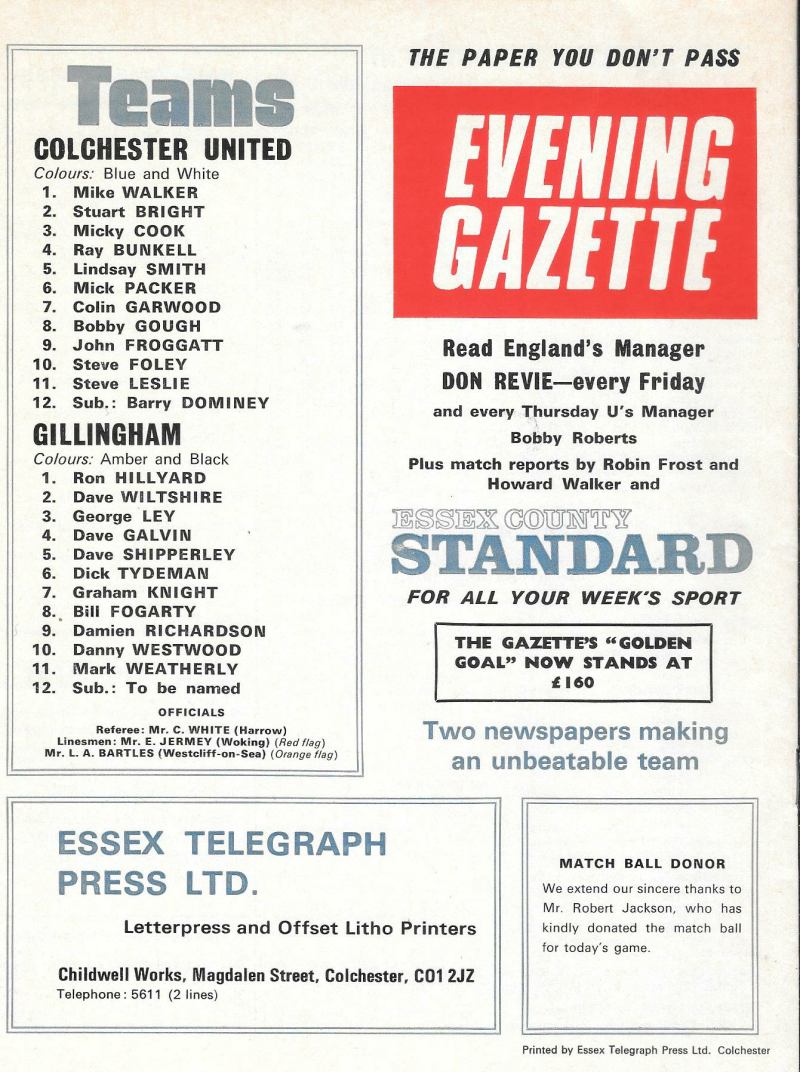 Teams

COLCHESTER UNITED
Colours: Blue and White
1. Mike WALKER
2. Stuart BRIGHT
3. Micky COOK
4. Ray BUNKELL
5. Lindsay SMITH
6. Mick PACKER
7. Colin GARWOOD
8. Bobby GOUGH
9. John FROGGATT
10. Steve FOLEY
11. Steve LESLIE
12. Sub.: Barry DOMINEY

GILLINGHAM
Colours: Amber and Black
1. Ron HILLYARD
2. Dave WILTSHIRE
3. George LEY
4. Dave GALVIN
5. Dave SHIPPERLEY
6. Dick TYDEMAN
7. Graham KNIGHT
8. Bill FOGARTY
9. Damien RICHARDSON
10. Danny WESTWOOD
11. Mark WEATHERLY
12. Sub.: To be named

OFFICIALS
Referee: Mr. C. WHITE (Harrow)
Linesmen: Mr. E. JERMEY (Woking) (Red flag)
Mr. L. A. BARTLES (Westcliff-on-Sea) (Orange flag)

THE PAPER YOU DON'T PASS

EVENING GAZETTE

Read England's Manager
DON REVIE—every Friday
and every Thursday U's Manager
Bobby Roberts
Plus match reports by Robin Frost and Howard Walker and

ESSEX COUNTY STANDARD

FOR ALL YOUR WEEK'S SPORT

THE GAZETTE'S "GOLDEN GOAL" NOW STANDS AT £160

Two newspapers making an unbeatable team

ESSEX TELEGRAPH PRESS LTD.

Letterpress and Offset Litho Printers

Childwell Works, Magdalen Street, Colchester, CO1 2JZ
Telephone: 5611 (2 lines)

MATCH BALL DONOR

We extend our sincere thanks to Mr. Robert Jackson, who has kindly donated the match ball for today's game.

Printed by Essex Telegraph Press Ltd. Colchester